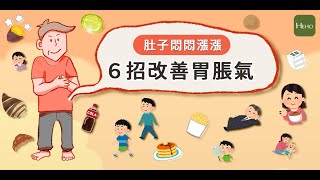 肚子悶悶漲漲

6 招改善胃脹氣

HEHO